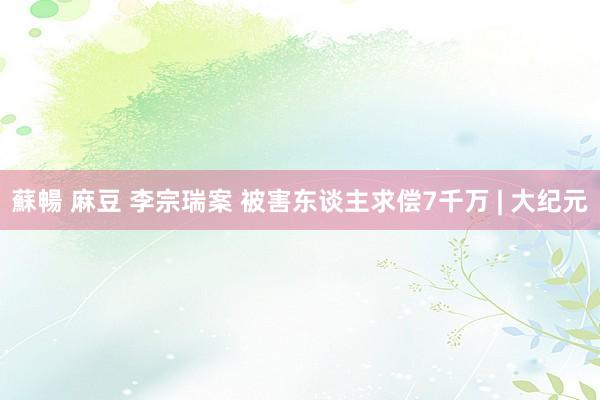 蘇暢 麻豆 李宗瑞案 被害东谈主求偿7千万 | 大纪元